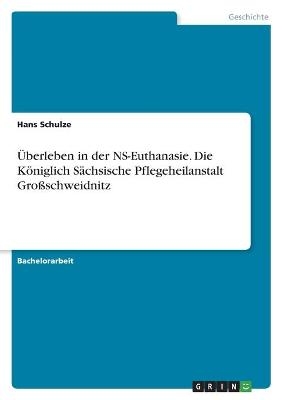 Geschichte

Hans Schulze

Überleben in der NS-Euthanasie. Die Königlich Sächsische Pflegeheilanstalt Großschweidnitz

Bachelorarbeit

GRIN